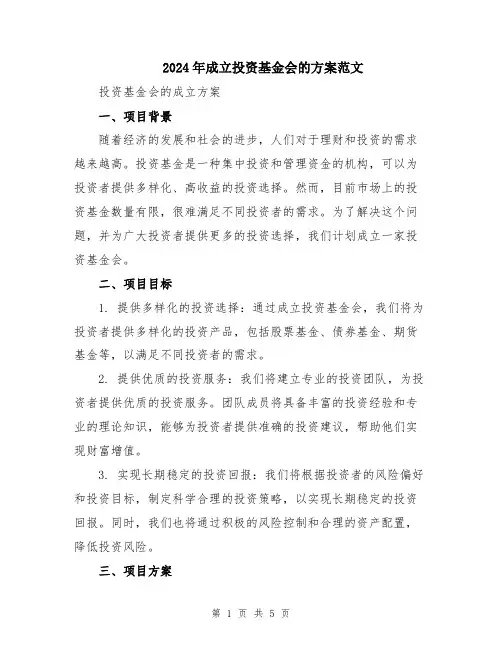 2024年成立投资基金会的方案范文

投资基金会的成立方案

一、项目背景

随着经济的发展和社会的进步，人们对于理财和投资的需求越来越高。投资基金是一种集中投资和管理资金的机构，可以为投资者提供多样化、高收益的投资选择。然而，目前市场上的投资基金数量有限，很难满足不同投资者的需求。为了解决这个问题，并为广大投资者提供更多的投资选择，我们计划成立一家投资基金会。

二、项目目标

1. 提供多样化的投资选择：通过成立投资基金会，我们将为投资者提供多样化的投资产品，包括股票基金、债券基金、期货基金等，以满足不同投资者的需求。

2. 提供优质的投资服务：我们将建立专业的投资团队，为投资者提供优质的投资服务。团队成员将具备丰富的投资经验和专业的理论知识，能够为投资者提供准确的投资建议，帮助他们实现财富增值。

3. 实现长期稳定的投资回报：我们将根据投资者的风险偏好和投资目标，制定科学合理的投资策略，以实现长期稳定的投资回报。同时，我们也将通过积极的风险控制和合理的资产配置，降低投资风险。

三、项目方案

第 1 页 共 5 页